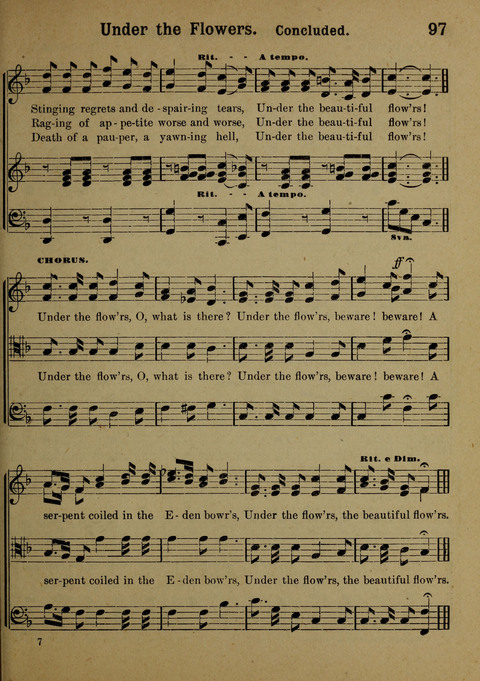 Under the Flowers. Concluded. 97

Rit. - - A tempo.

Stinging regrets and de-spair-ing tears, Un-der the beau-ti-ful flow'rs!
Rag-ing of ap-pe-tite worse and worse, Un-der the beau-ti-ful flow'rs!
Death of a pau-per, a yawn-ing hell, Un-der the beau-ti-ful flow'rs!

Rit. - - A tempo.

8va.

CHORUS.

ff

Under the flow'rs, O, what is there? Under the flow'rs, beware! beware! A

Under the flow'rs, O, what is there? Under the flow'rs, beware! beware! A

Rit. e Dim.

ser-pent coiled in the E-den bowr's, Under the flow'rs, the beautiful flow'rs.

ser-pent coiled in the E-den bow'rs, Under the flow'rs, the beautiful flow'rs.

7